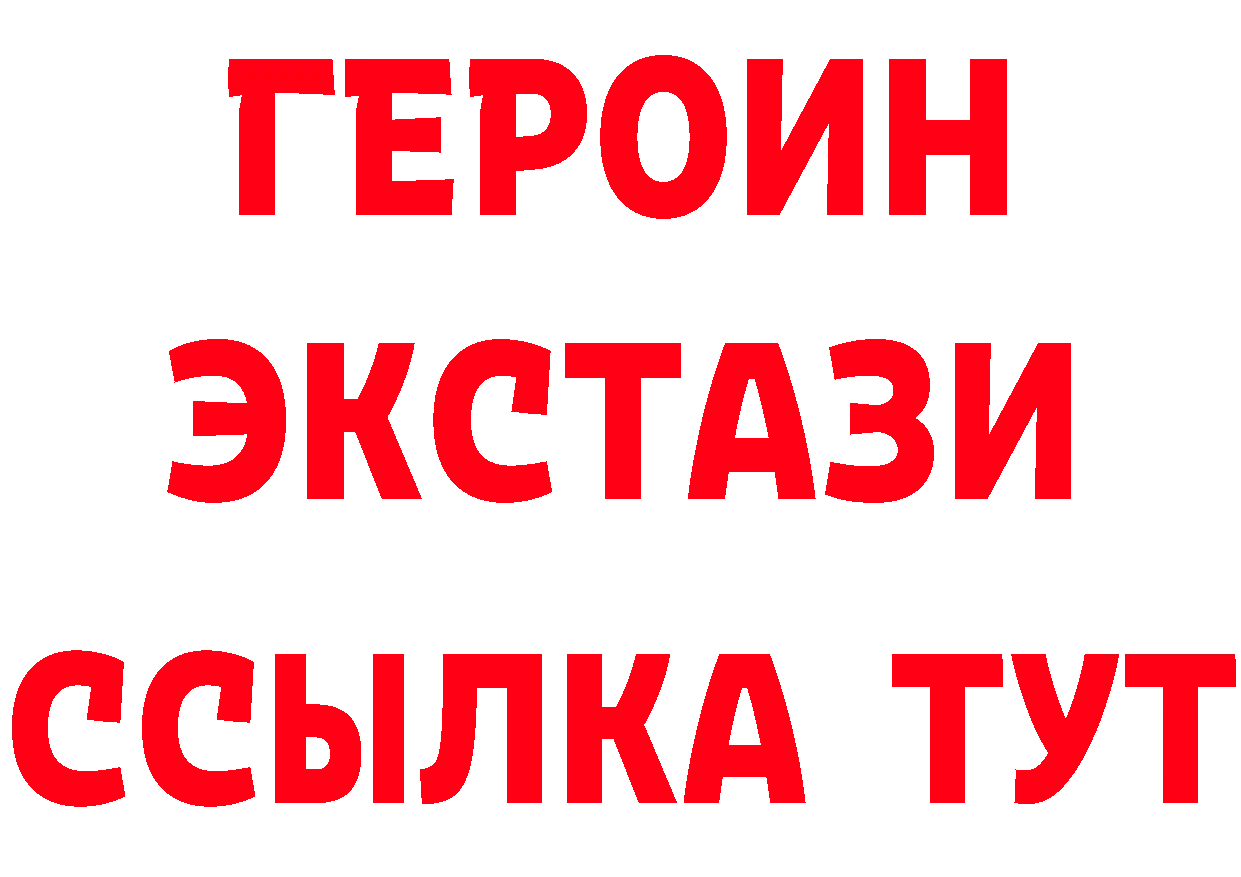 ГЕРОИН
ЭКСТАЗИ
ССЫЛКА ТУТ